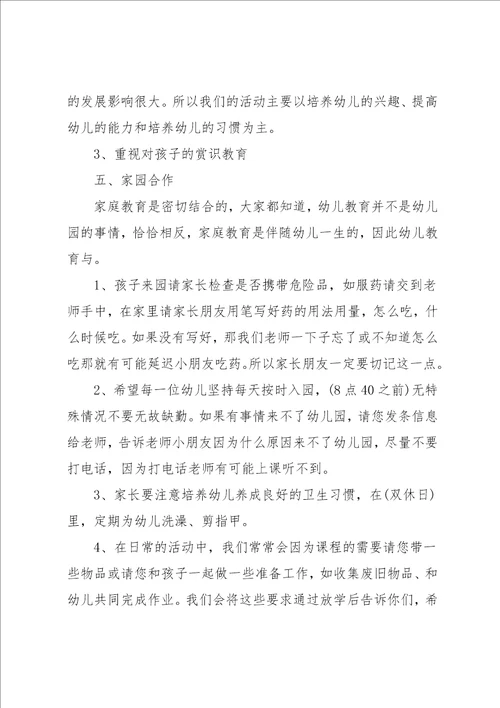 的发展影响很大。所以我们的活动主要以培养幼儿的兴趣、提高幼儿的能力和培养幼儿的习惯为主。

3、重视对孩子的赏识教育

五、家园合作

家庭教育是密切结合的，大家都知道，幼儿教育并不是幼儿园的事情，恰恰相反，家庭教育是伴随幼儿一生的，因此幼儿教育与。

1、孩子来园请家长检查是否携带危险品，如服药请交到老师手中，在家里请家长朋友用笔写好药的用法用量，怎么吃，什么时候吃。如果没有写好，那我们老师一下子忘了或不知道怎么吃那就有可能延迟小朋友吃药。所以家长朋友一定要切记这一点。

2、希望每一位幼儿坚持每天按时入园，(8点40之前)无特殊情况不要无故缺勤。如果有事情来不了幼儿园，请您发条信息给老师，告诉老师小朋友因为什么原因来不了幼儿园，尽量不要打电话，因为打电话老师有可能上课听不到。

3、家长要注意培养幼儿养成良好的卫生习惯，在(双休日)里，定期为幼儿洗澡、剪指甲。

4、在日常的活动中，我们常常会因为课程的需要请您带一些物品或请您和孩子一起做一些准备工作，如收集废旧物品、和幼儿共同完成作业。我们会将这些要求通过放学后告诉你们，希